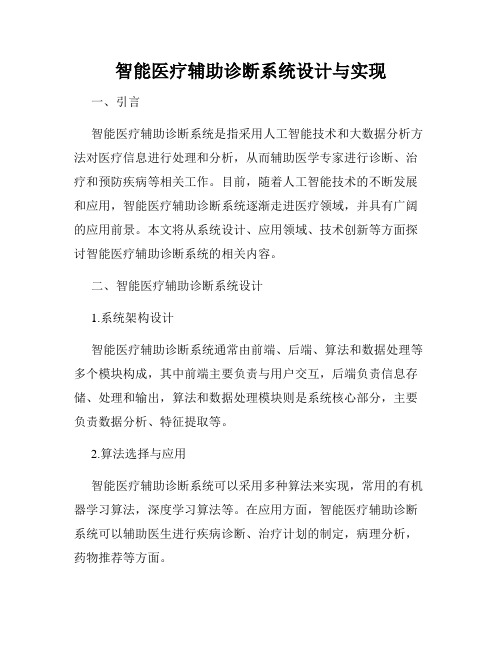 智能医疗辅助诊断系统设计与实现

一、引言

智能医疗辅助诊断系统是指采用人工智能技术和大数据分析方法对医疗信息进行处理和分析，从而辅助医学专家进行诊断、治疗和预防疾病等相关工作。目前，随着人工智能技术的不断发展和应用，智能医疗辅助诊断系统逐渐走进医疗领域，并具有广阔的应用前景。本文将从系统设计、应用领域、技术创新等方面探讨智能医疗辅助诊断系统的相关内容。

二、智能医疗辅助诊断系统设计

1.系统架构设计

智能医疗辅助诊断系统通常由前端、后端、算法和数据处理等多个模块构成，其中前端主要负责与用户交互，后端负责信息存储、处理和输出，算法和数据处理模块则是系统核心部分，主要负责数据分析、特征提取等。

2.算法选择与应用

智能医疗辅助诊断系统可以采用多种算法来实现，常用的有机器学习算法，深度学习算法等。在应用方面，智能医疗辅助诊断系统可以辅助医生进行疾病诊断、治疗计划的制定，病理分析，药物推荐等方面。